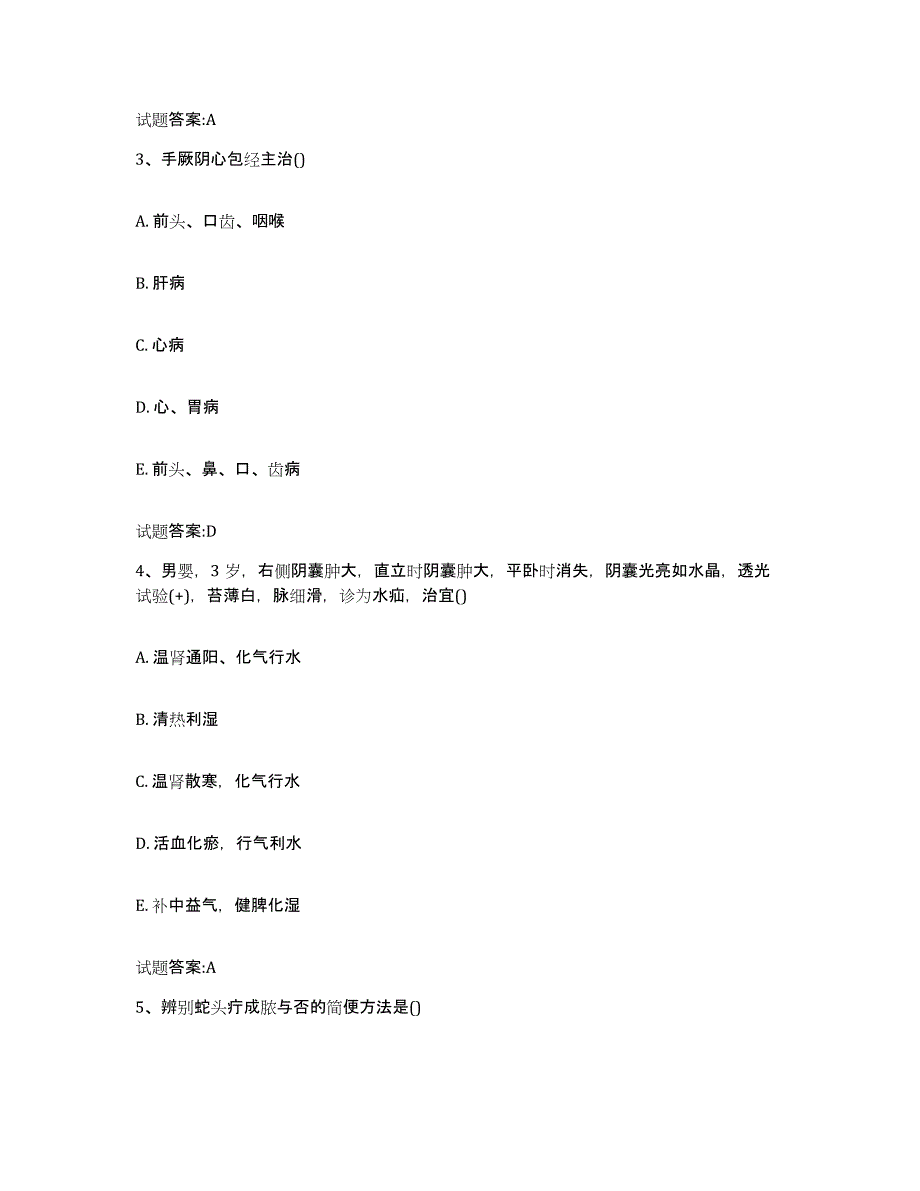 试题答案:A

3、手厥阴心包经主治()

A. 前头、口齿、咽喉

B. 肝病

C. 心病

D. 心、胃病

E. 前头、鼻、口、齿病

试题答案:D

4、男婴，3 岁，右侧阴囊肿大，直立时阴囊肿大，平卧时消失，阴囊光亮如水晶，透光试验(+)，苔薄白，脉细滑，诊为水疝，治宜()

A. 温肾通阳、化气行水

B. 清热利湿

C. 温肾散寒，化气行水

D. 活血化瘀，行气利水

E. 补中益气，健脾化湿

试题答案:A

5、辨别蛇头疔成脓与否的简便方法是()